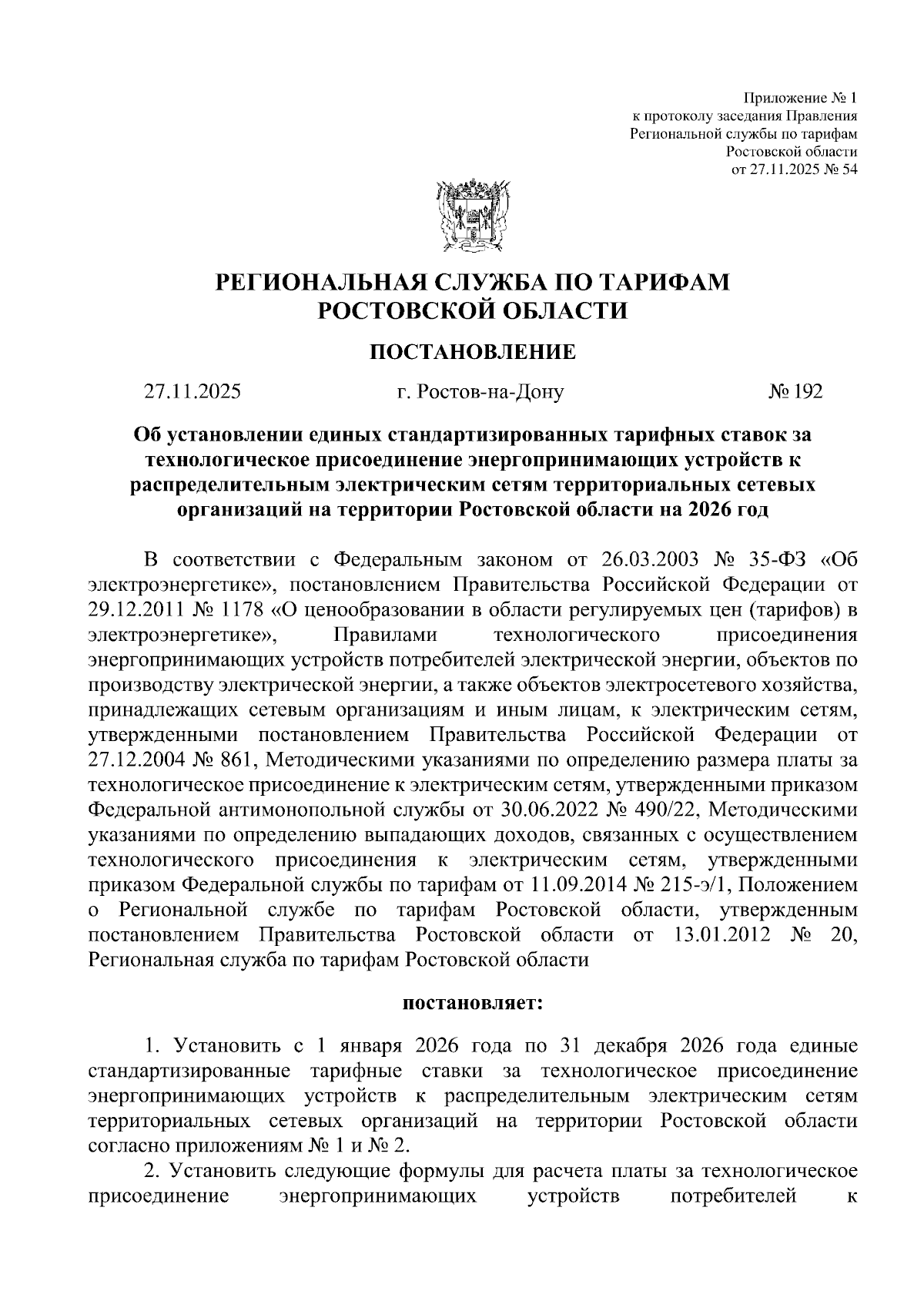 Приложение № 1
к протоколу заседания Правления
Региональной службы по тарифам
Ростовской области
от 27.11.2025 № 54

РЕГИОНАЛЬНАЯ СЛУЖБА ПО ТАРИФАМ
РОСТОВСКОЙ ОБЛАСТИ

ПОСТАНОВЛЕНИЕ

27.11.2025 г. Ростов-на-Дону № 192

Об установлении единых стандартизированных тарифных ставок за технологическое присоединение энергопринимающих устройств к распределительным электрическим сетям территориальных сетевых организаций на территории Ростовской области на 2026 год

В соответствии с Федеральным законом от 26.03.2003 № 35-ФЗ «Об электроэнергетике», постановлением Правительства Российской Федерации от 29.12.2011 № 1178 «О ценообразовании в области регулируемых цен (тарифов) в электроэнергетике», Правилами технологического присоединения энергопринимающих устройств потребителей электрической энергии, объектов по производству электрической энергии, а также объектов электросетевого хозяйства, принадлежащих сетевым организациям и иным лицам, к электрическим сетям, утвержденными постановлением Правительства Российской Федерации от 27.12.2004 № 861, Методическими указаниями по определению размера платы за технологическое присоединение к электрическим сетям, утвержденными приказом Федеральной антимонопольной службы от 30.06.2022 № 490/22, Методическими указаниями по определению выпадающих доходов, связанных с осуществлением технологического присоединения к электрическим сетям, утвержденными приказом Федеральной службы по тарифам от 11.09.2014 № 215-э/1, Положением о Региональной службе по тарифам Ростовской области, утвержденным постановлением Правительства Ростовской области от 13.01.2012 № 20, Региональная служба по тарифам Ростовской области

постановляет:

1. Установить с 1 января 2026 года по 31 декабря 2026 года единые стандартизированные тарифные ставки за технологическое присоединение энергопринимающих устройств к распределительным электрическим сетям территориальных сетевых организаций на территории Ростовской области согласно приложениям № 1 и № 2.

2. Установить следующие формулы для расчета платы за технологическое присоединение энергопринимающих устройств потребителей к